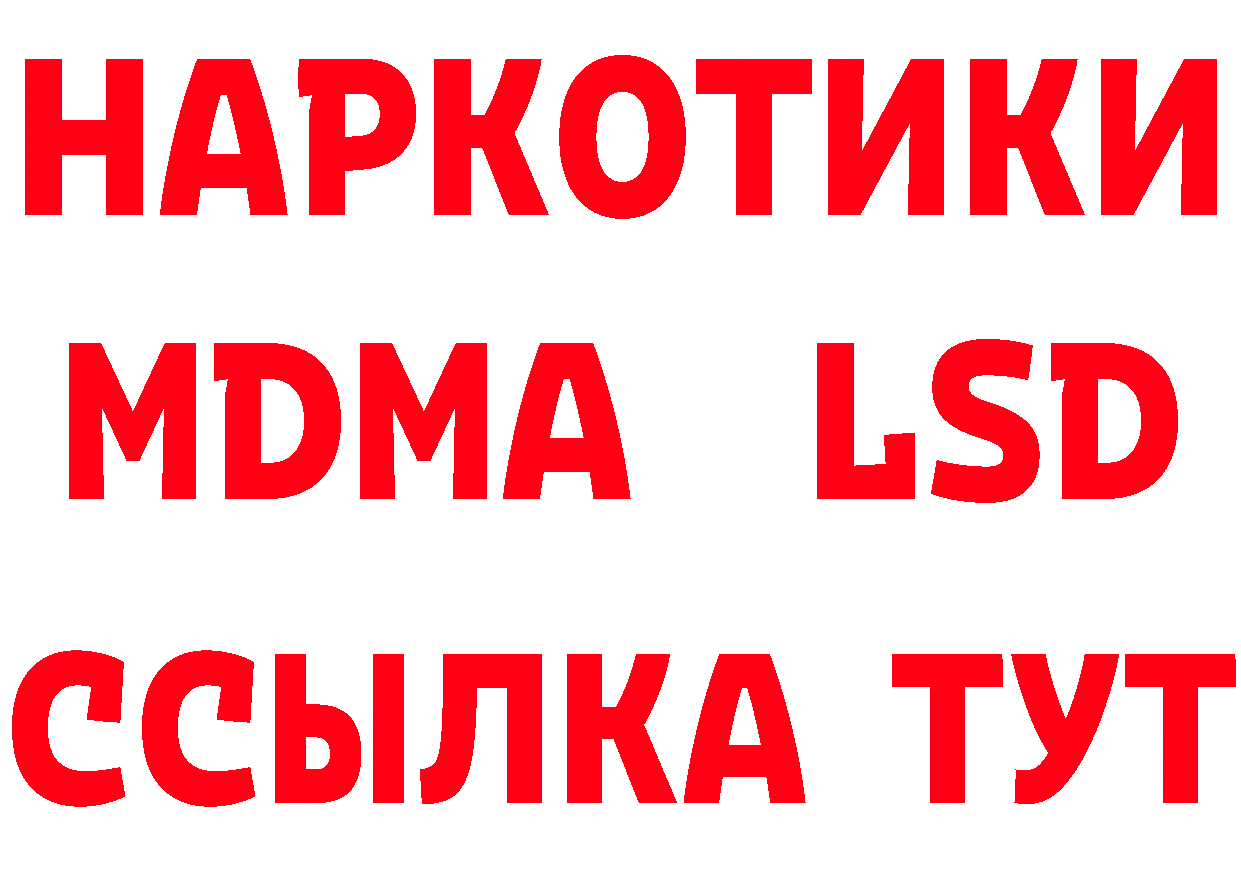 НАРКОТИКИ
MDMA LSD
ССЫЛКА ТУТ